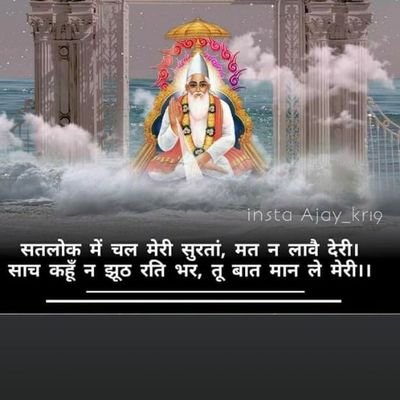 insta Ajay_kr19

सतलोक में चल मेरी सुरतां, मत न लावै देरी।
साच कहूँ न झूठ रति भर, तू बात मान ले मेरी।।